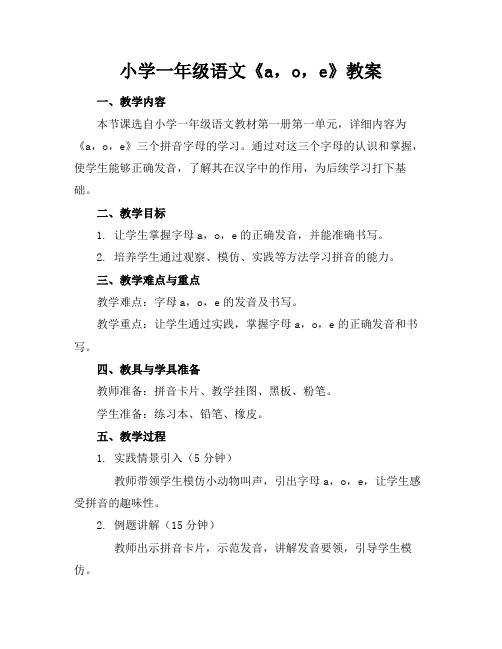 小学一年级语文《a，o，e》教案

一、教学内容

本节课选自小学一年级语文教材第一册第一单元，详细内容为《a，o，e》三个拼音字母的学习。通过对这三个字母的认识和掌握，使学生能够正确发音，了解其在汉字中的作用，为后续学习打下基础。

二、教学目标

1. 让学生掌握字母 a，o，e 的正确发音，并能准确书写。

2. 培养学生通过观察、模仿、实践等方法学习拼音的能力。

三、教学难点与重点

教学难点：字母 a，o，e 的发音及书写。

教学重点：让学生通过实践，掌握字母 a，o，e 的正确发音和书写。

四、教具与学具准备

教师准备：拼音卡片、教学挂图、黑板、粉笔。

学生准备：练习本、铅笔、橡皮。

五、教学过程

1. 实践情景引入（5 分钟）

教师带领学生模仿小动物叫声，引出字母 a，o，e，让学生感受拼音的趣味性。

2. 例题讲解（15 分钟）

教师出示拼音卡片，示范发音，讲解发音要领，引导学生模仿。